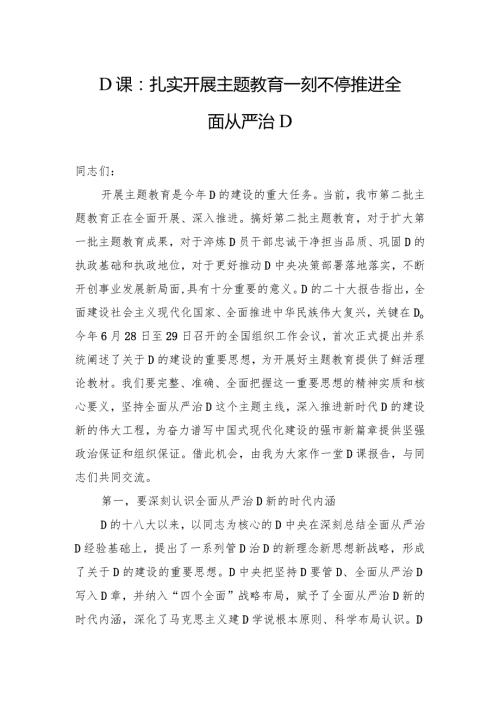 D课：扎实开展主题教育一刻不停推进全面从严治D

同志们：

开展主题教育是今年D的建设的重大任务。当前，我市第二批主题教育正在全面开展、深入推进。搞好第二批主题教育，对于扩大第一批主题教育成果，对于淬炼D员干部忠诚干净担当品质、巩固D的执政基础和执政地位，对于更好推动D中央决策部署落地落实，不断开创事业发展新局面，具有十分重要的意义。D的二十大报告指出，全面建设社会主义现代化国家、全面推进中华民族伟大复兴，关键在D。今年6月28日至29日召开的全国组织工作会议，首次正式提出并系统阐述了关于D的建设的重要思想，为开展好主题教育提供了鲜活理论教材。我们要完整、准确、全面把握这一重要思想的精神实质和核心要义，坚持全面从严治D这个主题主线，深入推进新时代D的建设新的伟大工程，为奋力谱写中国式现代化建设的强市新篇章提供坚强政治保证和组织保证。借此机会，由我为大家作一堂D课报告，与同志们共同交流。

第一，要深刻认识全面从严治D新的时代内涵

D的十八大以来，以同志为核心的D中央在深刻总结全面从严治D经验基础上，提出了一系列管D治D的新理念新思想新战略，形成了关于D的建设的重要思想。D中央把坚持D要管D、全面从严治D写入D章，并纳入“四个全面”战略布局，赋予了全面从严治D新的时代内涵，深化了马克思主义建D学说根本原则、科学布局认识。D